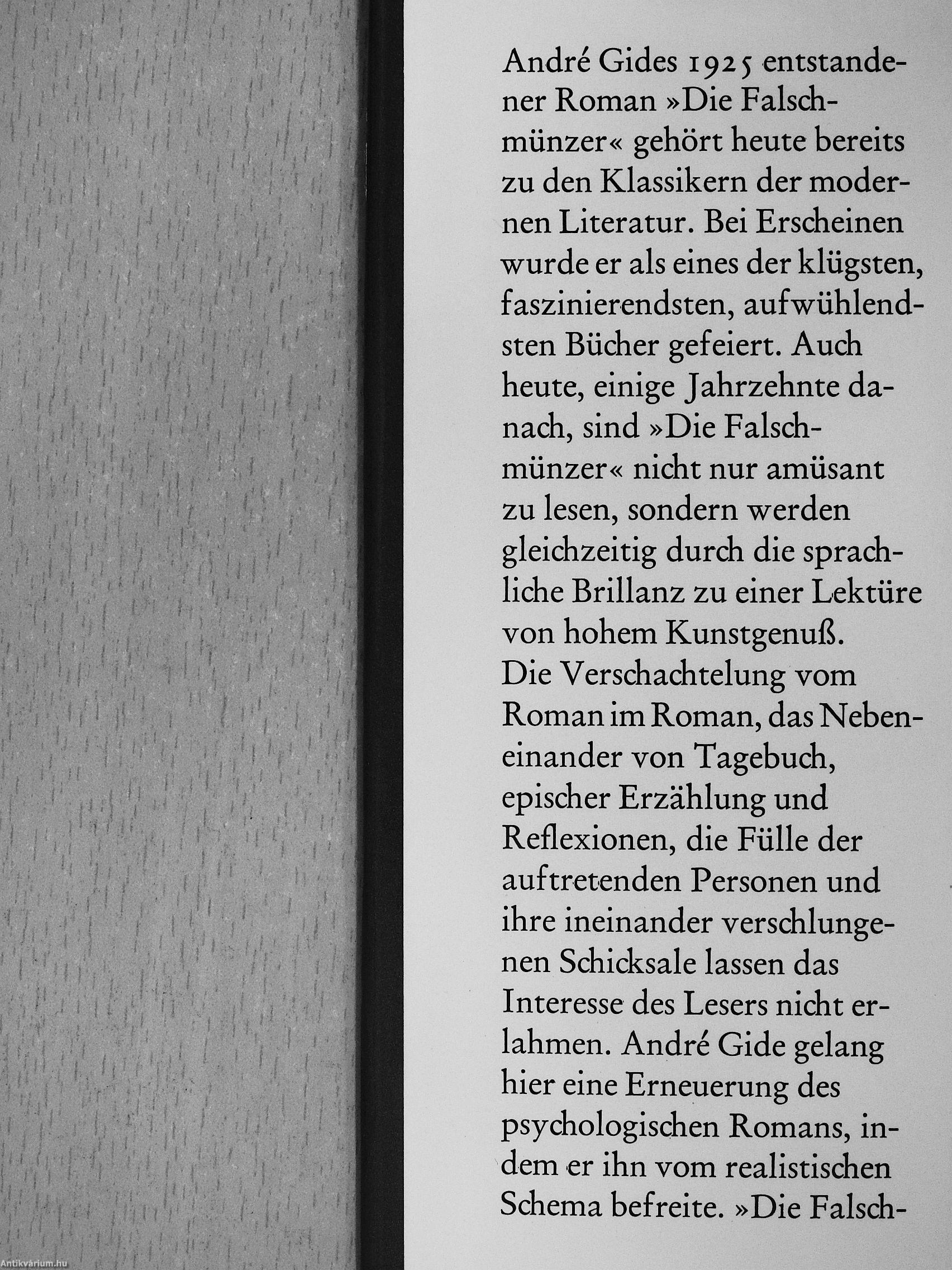 André Gides 1925 entstandener Roman »Die Falschmünzer« gehört heute bereits zu den Klassikern der modernen Literatur. Bei Erscheinen wurde er als eines der klügsten, faszinierendsten, aufwühlendsten Bücher gefeiert. Auch heute, einige Jahrzehnte danach, sind »Die Falschmünzer« nicht nur amüsant zu lesen, sondern werden gleichzeitig durch die sprachliche Brillanz zu einer Lektüre von hohem Kunstgenuß.
Die Verschachtelung vom Roman im Roman, das Nebeneinander von Tagebuch, epischer Erzählung und Reflexionen, die Fülle der auftretenden Personen und ihre ineinander verschlungenen Schicksale lassen das Interesse des Lesers nicht erlahmen. André Gide gelang hier eine Erneuerung des psychologischen Romans, indem er ihn vom realistischen Schema befreite. »Die Falsch-

Antikvárium.hu